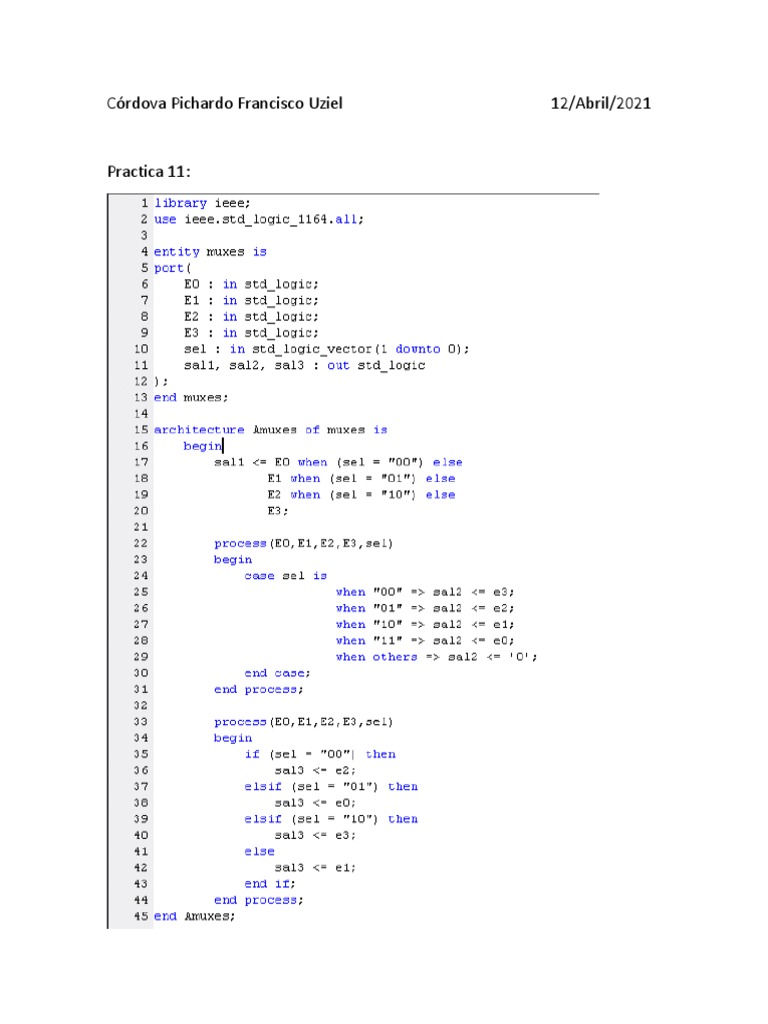 Córdova Pichardo Francisco Uziel 12/Abril/2021

Practica 11:

1 library ieee;
2 use ieee.std_logic_1164.all;
3
4 entity muxes is
5 port(
6 E0 : in std_logic;
7 E1 : in std_logic;
8 E2 : in std_logic;
9 E3 : in std_logic;
10 sel : in std_logic_vector(1 downto 0);
11 sal1, sal2, sal3 : out std_logic
12 );
13 end muxes;
14
15 architecture Amuxes of muxes is
16 begin
17 sal1 <= E0 when (sel = "00") else
18 E1 when (sel = "01") else
19 E2 when (sel = "10") else
20 E3;
21
22 process(E0,E1,E2,E3,sel)
23 begin
24 case sel is
25 when "00" => sal2 <= e3;
26 when "01" => sal2 <= e2;
27 when "10" => sal2 <= e1;
28 when "11" => sal2 <= e0;
29 when others => sal2 <= '0';
30 end case;
31 end process;
32
33 process(E0,E1,E2,E3,sel)
34 begin
35 if (sel = "00") then
36 sal3 <= e2;
37 elsif (sel = "01") then
38 sal3 <= e0;
39 elsif (sel = "10") then
40 sal3 <= e3;
41 else
42 sal3 <= e1;
43 end if;
44 end process;
45 end Amuxes;